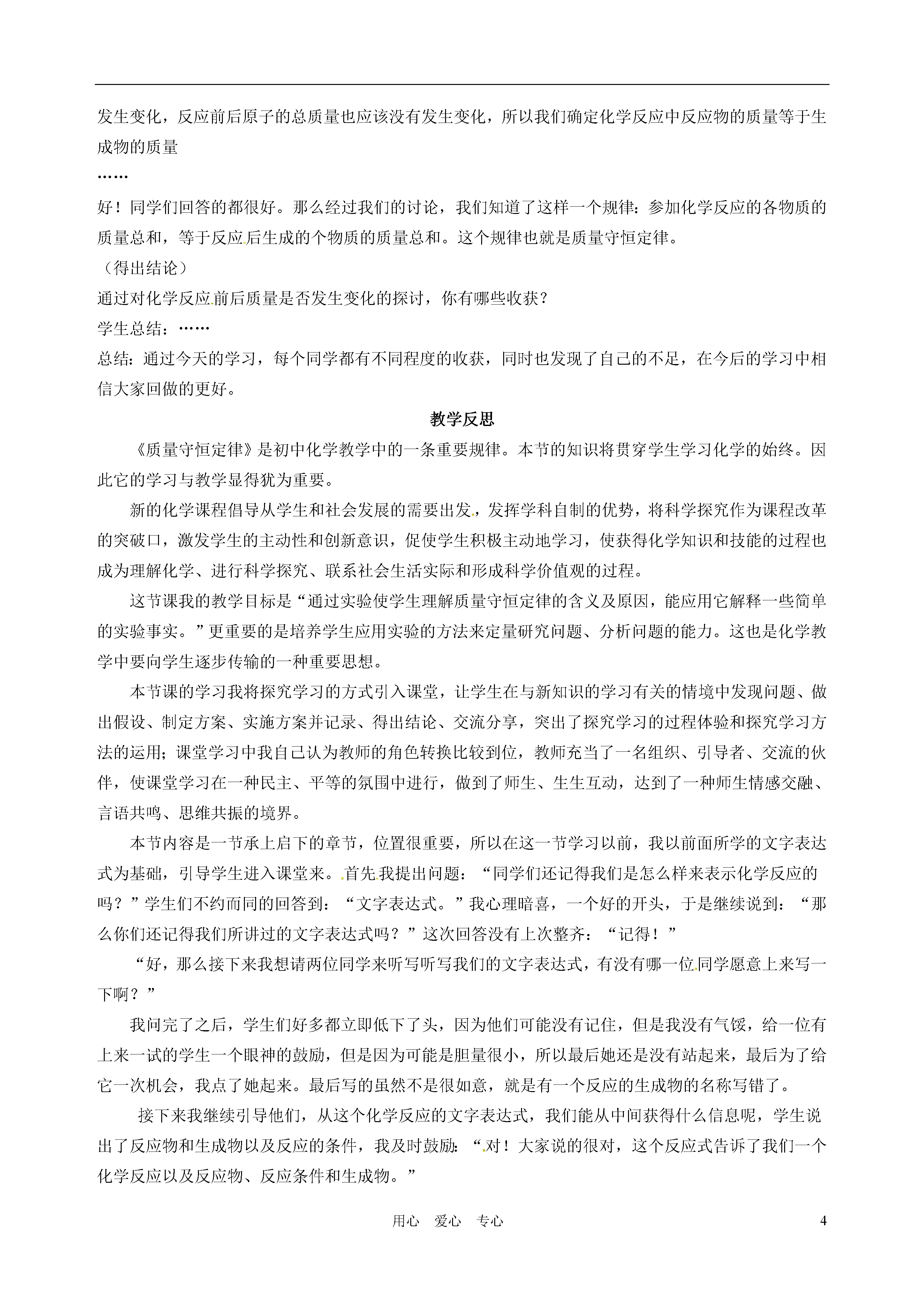 发生变化，反应前后原子的总质量也应该没有发生变化，所以我们确定化学反应中反应物的质量等于生成物的质量

……

好！同学们回答的都很好。那么经过我们的讨论，我们知道了这样一个规律：参加化学反应的各物质的质量总和，等于反应后生成的个物质的质量总和。这个规律也就是质量守恒定律。

（得出结论）

通过对化学反应前后质量是否发生变化的探讨，你有哪些收获？

学生总结：……

总结：通过今天的学习，每个同学都有不同程度的收获，同时也发现了自己的不足，在今后的学习中相信大家回做的更好。

教学反思

《质量守恒定律》是初中化学教学中的一条重要规律。本节的知识将贯穿学生学习化学的始终。因此它的学习与教学显得犹为重要。

新的化学课程倡导从学生和社会发展的需要出发，发挥学科自制的优势，将科学探究作为课程改革的突破口，激发学生的主动性和创新意识，促使学生积极主动地学习，使获得化学知识和技能的过程也成为理解化学、进行科学探究、联系社会生活实际和形成科学价值观的过程。

这节课我的教学目标是“通过实验使学生理解质量守恒定律的含义及原因，能应用它解释一些简单的实验事实。”更重要的是培养学生应用实验的方法来定量研究问题、分析问题的能力。这也是化学教学中要向学生逐步传输的一种重要思想。

本节课的学习我将探究学习的方式引入课堂，让学生在与新知识的学习有关的情境中发现问题、做出假设、制定方案、实施方案并记录、得出结论、交流分享，突出了探究学习的过程体验和探究学习方法的运用；课堂学习中我自己认为教师的角色转换比较到位，教师充当了一名组织、引导者、交流的伙伴，使课堂学习在一种民主、平等的氛围中进行，做到了师生、生生互动，达到了一种师生情感交融、言语共鸣、思维共振的境界。

本节内容是一节承上启下的章节，位置很重要，所以在这一节学习以前，我以前面所学的文字表达式为基础，引导学生进入课堂来。首先我提出问题：“同学们还记得我们是怎么样来表示化学反应的吗？”学生们不约而同的回答到：“文字表达式。”我心理暗喜，一个好的开头，于是继续说到：“那么你们还记得我们所讲过的文字表达式吗？”这次回答没有上次整齐：“记得！”

“好，那么接下来我想请两位同学来听写听写我们的文字表达式，有没有哪一位同学愿意上来写一下啊？”

我问完了之后，学生们好多都立即低下了头，因为他们可能没有记住，但是我没有气馁，给一位有上来一试的学生一个眼神的鼓励，但是因为可能是胆量很小，所以最后她还是没有站起来，最后为了给它一次机会，我点了她起来。最后写的虽然不是很如意，就是有一个反应的生成物的名称写错了。

接下来我继续引导他们，从这个化学反应的文字表达式，我们能从中间获得什么信息呢，学生说出了反应物和生成物以及反应的条件，我及时鼓励：“对！大家说的很对，这个反应式告诉了我们一个化学反应以及反应物、反应条件和生成物。”

用心 爱心 专心 4